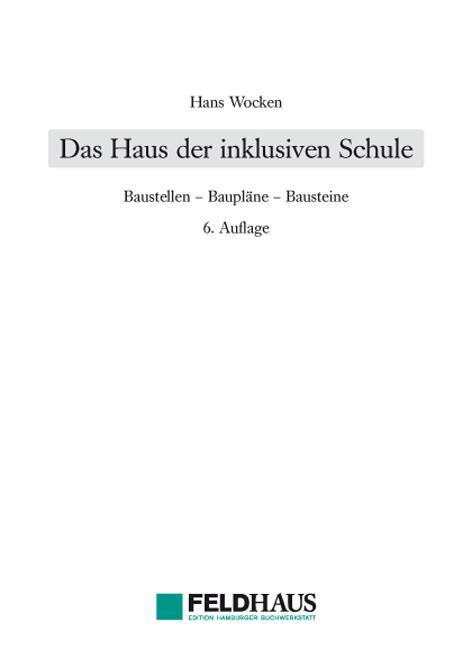 Hans Wocken

Das Haus der inklusiven Schule

Baustellen – Baupläne – Bausteine

6. Auflage

FELDHAUS
EDITION HAMBURGER BUCHWERKSTATT